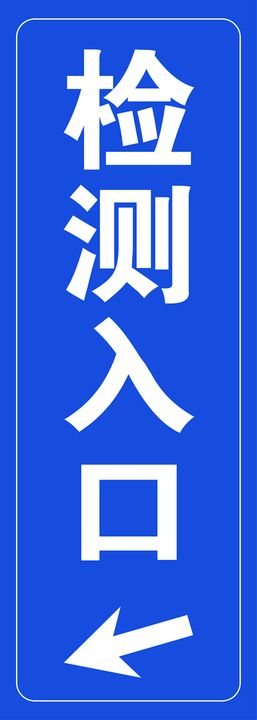 检测入口